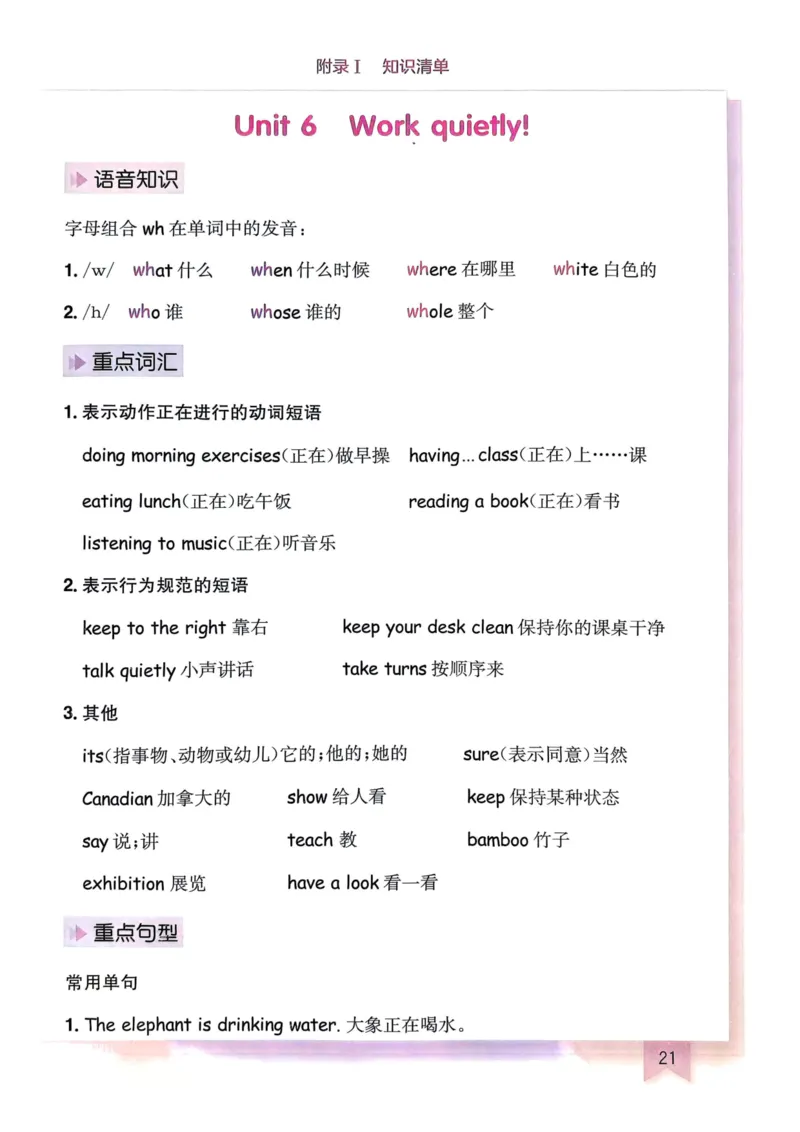 附录 I　知识清单

Unit 6　Work quietly!

语音知识

字母组合 wh 在单词中的发音：

1. /w/　what 什么　when 什么时候　where 在哪里　white 白色的

2. /h/　who 谁　whose 谁的　whole 整个

重点词汇

1. 表示动作正在进行的动词短语

doing morning exercises（正在）做早操　having... class（正在）上……课

eating lunch（正在）吃午饭　reading a book（正在）看书

listening to music（正在）听音乐

2. 表示行为规范的短语

keep to the right 靠右　keep your desk clean 保持你的课桌干净

talk quietly 小声讲话　take turns 按顺序来

3. 其他

its（指事物、动物或幼儿）它的；他的；她的　sure（表示同意）当然

Canadian 加拿大的　show 给人看　keep 保持某种状态

say 说；讲　teach 教　bamboo 竹子

exhibition 展览　have a look 看一看

重点句型

常用单句

1. The elephant is drinking water. 大象正在喝水。

21